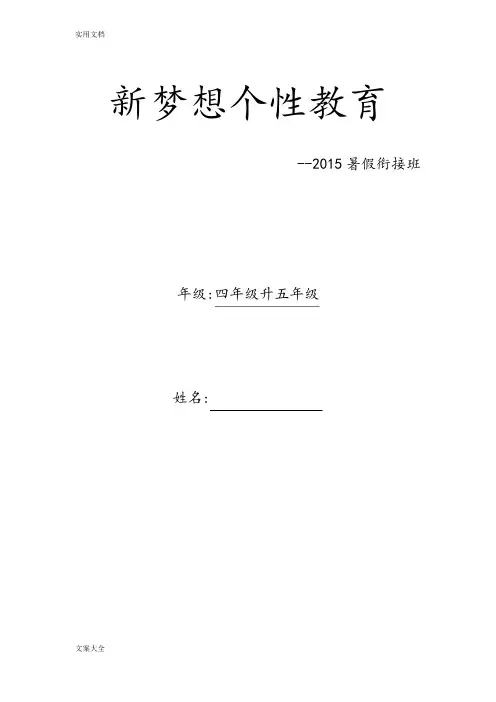 实用文档

新梦想个性教育

--2015暑假衔接班

年级:四年级升五年级

姓名:____

文案大全